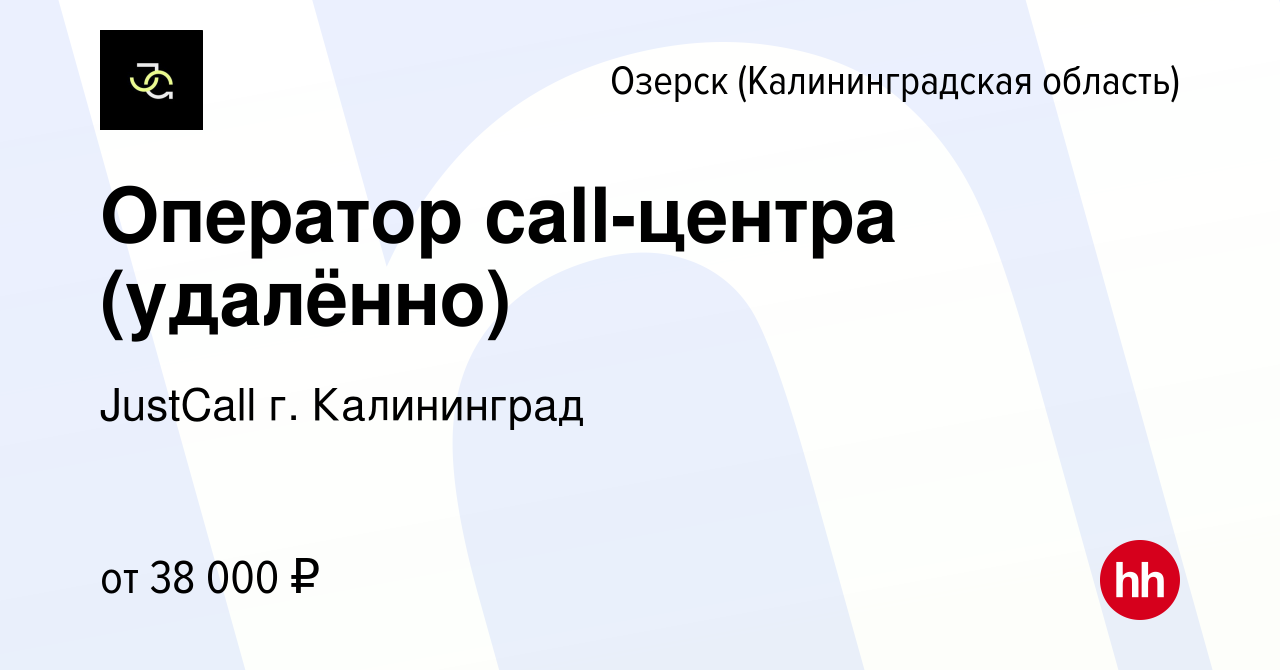 Озерск (Калининградская область)

Оператор call-центра (удалённо)

JustCall г. Калининград

от 38 000 ₽

hh